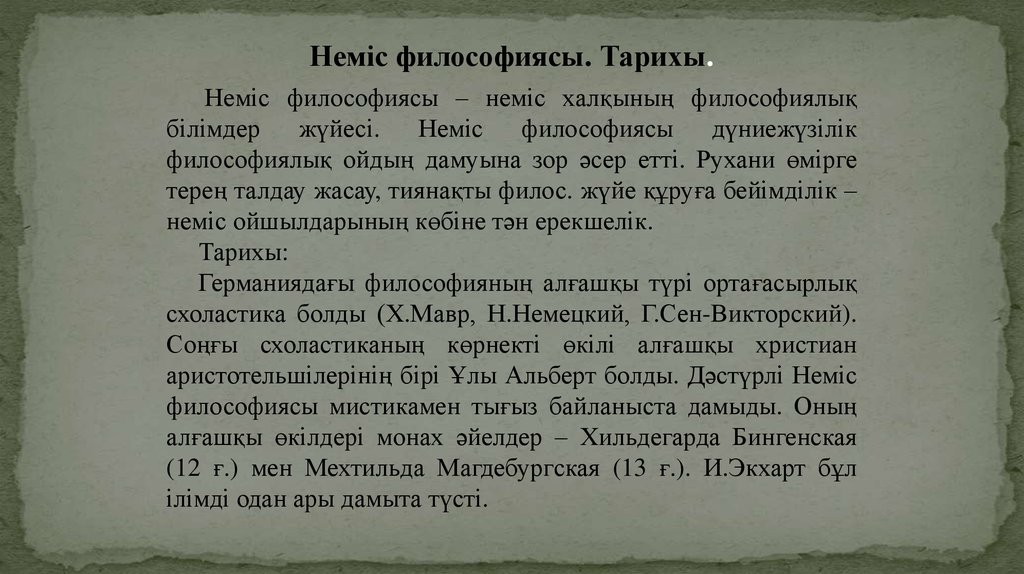 Неміс философиясы. Тарихы.

Неміс философиясы – неміс халқының философиялық білімдер жүйесі. Неміс философиясы дүниежүзілік философиялық ойдың дамуына зор әсер етті. Рухани өмірге терең талдау жасау, тиянақты филос. жүйе құруға бейімділік – неміс ойшылдарының көбіне тән ерекшелік.

Тарихы:

Германиядағы философияның алғашқы түрі ортағасырлық схоластика болды (Х.Мавр, Н.Немецкий, Г.Сен-Викторский). Соңғы схоластиканың көрнекті өкілі алғашқы христиан аристотельшілерінің бірі Ұлы Альберт болды. Дәстүрлі Неміс философиясы мистикамен тығыз байланыста дамыды. Оның алғашқы өкілдері монах әйелдер – Хильдегарда Бингенская (12 ғ.) мен Мехтильда Магдебургская (13 ғ.). И.Экхарт бұл ілімді одан ары дамыта түсті.